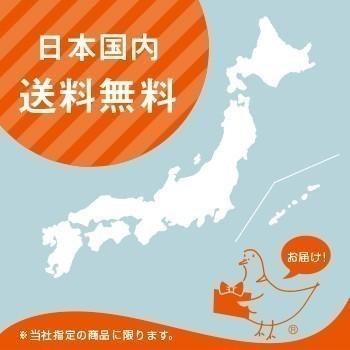 日本国内
送料無料

お届け!

®

※当社指定の商品に限ります。